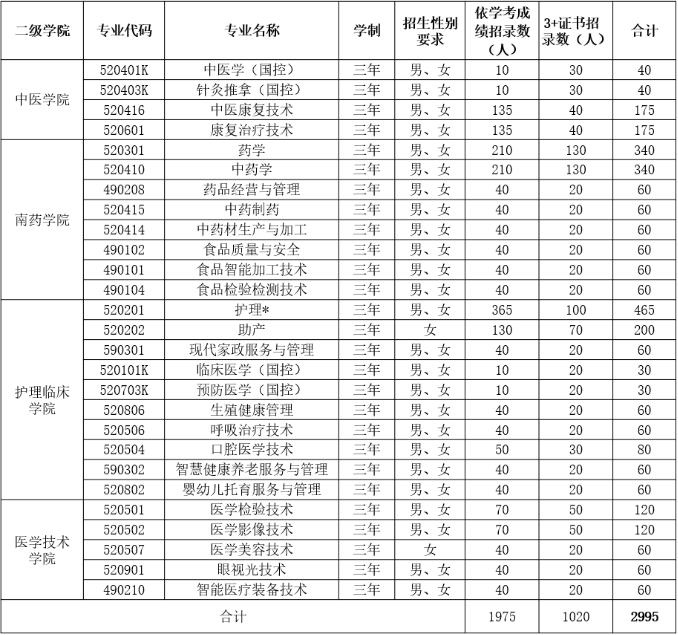 | 二级学院 | 专业代码 | 专业名称 | 学制 | 招生性别要求 | 依学考成绩招录数（人） | 3+证书招录数（人） | 合计 |
|---|---|---|---|---|---|---|---|
| 中医学院 | 520401K | 中医学（国控） | 三年 | 男、女 | 10 | 30 | 40 |
| | 520403K | 针灸推拿（国控） | 三年 | 男、女 | 10 | 30 | 40 |
| | 520416 | 中医康复技术 | 三年 | 男、女 | 135 | 40 | 175 |
| | 520601 | 康复治疗技术 | 三年 | 男、女 | 135 | 40 | 175 |
| 南药学院 | 520301 | 药学 | 三年 | 男、女 | 210 | 130 | 340 |
| | 520410 | 中药学 | 三年 | 男、女 | 210 | 130 | 340 |
| | 490208 | 药品经营与管理 | 三年 | 男、女 | 40 | 20 | 60 |
| | 520415 | 中药制药 | 三年 | 男、女 | 40 | 20 | 60 |
| | 520414 | 中药材生产与加工 | 三年 | 男、女 | 40 | 20 | 60 |
| | 490102 | 食品质量与安全 | 三年 | 男、女 | 40 | 20 | 60 |
| | 490101 | 食品智能加工技术 | 三年 | 男、女 | 40 | 20 | 60 |
| | 490104 | 食品检验检测技术 | 三年 | 男、女 | 40 | 20 | 60 |
| 护理临床学院 | 520201 | 护理* | 三年 | 男、女 | 365 | 100 | 465 |
| | 520202 | 助产 | 三年 | 女 | 130 | 70 | 200 |
| | 590301 | 现代家政服务与管理 | 三年 | 男、女 | 40 | 20 | 60 |
| | 520101K | 临床医学（国控） | 三年 | 男、女 | 10 | 20 | 30 |
| | 520703K | 预防医学（国控） | 三年 | 男、女 | 10 | 20 | 30 |
| | 520806 | 生殖健康管理 | 三年 | 男、女 | 40 | 20 | 60 |
| | 520506 | 呼吸治疗技术 | 三年 | 男、女 | 40 | 20 | 60 |
| | 520504 | 口腔医学技术 | 三年 | 男、女 | 50 | 30 | 80 |
| | 590302 | 智慧健康养老服务与管理 | 三年 | 男、女 | 40 | 20 | 60 |
| | 520802 | 婴幼儿托育服务与管理 | 三年 | 男、女 | 40 | 20 | 60 |
| 医学技术学院 | 520501 | 医学检验技术 | 三年 | 男、女 | 70 | 50 | 120 |
| | 520502 | 医学影像技术 | 三年 | 男、女 | 70 | 50 | 120 |
| | 520507 | 医学美容技术 | 三年 | 女 | 40 | 20 | 60 |
| | 520901 | 眼视光技术 | 三年 | 男、女 | 40 | 20 | 60 |
| | 490210 | 智能医疗装备技术 | 三年 | 男、女 | 40 | 20 | 60 |
| 合计 | | | | | 1975 | 1020 | 2995 |